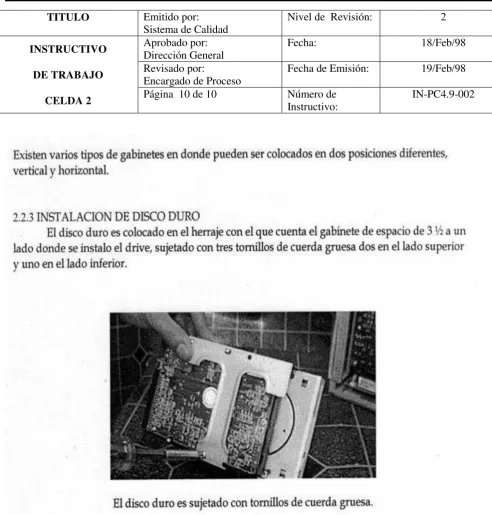 | TITULO | Emitido por: Sistema de Calidad | Nivel de Revisión: | 2 |
|---|---|---|---|
| INSTRUCTIVO DE TRABAJO CELDA 2 | Aprobado por: Dirección General | Fecha: | 18/Feb/98 |
| | Revisado por: Encargado de Proceso | Fecha de Emisión: | 19/Feb/98 |
| | Página 10 de 10 | Número de Instructivo: | IN-PC4.9-002 |

Existen varios tipos de gabinetes en donde pueden ser colocados en dos posiciones diferentes, vertical y horizontal.

2.2.3 INSTALACION DE DISCO DURO

El disco duro es colocado en el herraje con el que cuenta el gabinete de espacio de 3 ½ a un lado donde se instalo el drive, sujetado con tres tornillos de cuerda gruesa dos en el lado superior y uno en el lado inferior.

El disco duro es sujetado con tornillos de cuerda gruesa.